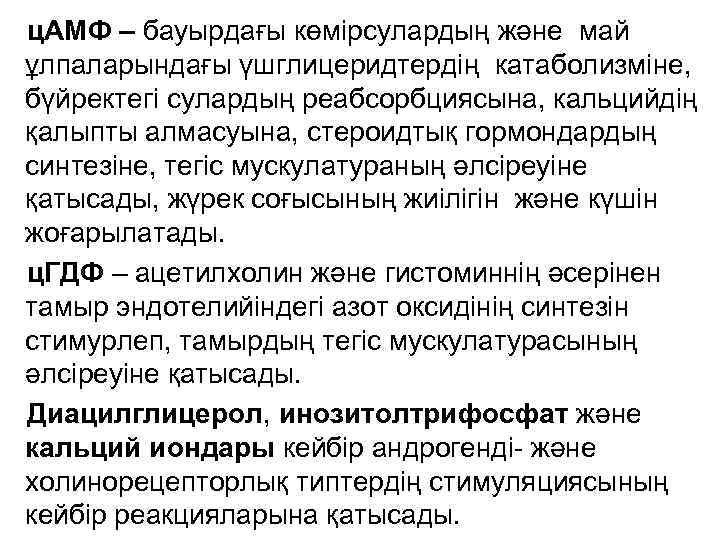 цАМФ – бауырдағы көмірсулардың және май ұлпаларындағы үшглицеридтердің катаболизміне, бүйректегі сулардың реабсорбциясына, кальцийдің қалыпты алмасуына, стероидтық гормондардың синтезіне, тегіс мускулатураның әлсіреуіне қатысады, жүрек соғысының жиілігін және күшін жоғарылатады.

цГДФ – ацетилхолин және гистоминнің әсерінен тамыр эндотелийіндегі азот оксидінің синтезін стимурлеп, тамырдың тегіс мускулатурасының әлсіреуіне қатысады.

Диацилглицерол, инозитолтрифосфат және кальций иондары кейбір андрогенді- және холинорецепторлық типтердің стимуляциясының кейбір реакцияларына қатысады.